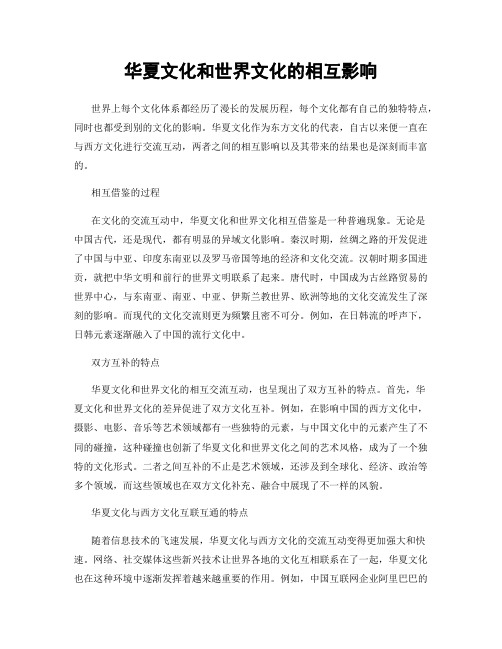 华夏文化和世界文化的相互影响

世界上每个文化体系都经历了漫长的发展历程，每个文化都有自己的独特特点，同时也都受到别的文化的影响。华夏文化作为东方文化的代表，自古以来便一直在与西方文化进行交流互动，两者之间的相互影响以及其带来的结果也是深刻而丰富的。

相互借鉴的过程

在文化的交流互动中，华夏文化和世界文化相互借鉴是一种普遍现象。无论是中国古代，还是现代，都有明显的异域文化影响。秦汉时期，丝绸之路的开发促进了中国与中亚、印度东南亚以及罗马帝国等地的经济和文化交流。汉朝时期多国进贡，就把中华文明和前行的世界文明联系了起来。唐代时，中国成为古丝路贸易的世界中心，与东南亚、南亚、中亚、伊斯兰教世界、欧洲等地的文化交流发生了深刻的影响。而现代的文化交流则更为频繁且密不可分。例如，在日韩流的呼声下，日韩元素逐渐融入了中国的流行文化中。

双方互补的特点

华夏文化和世界文化的相互交流互动，也呈现出了双方互补的特点。首先，华夏文化和世界文化的差异促进了双方文化互补。例如，在影响中国的西方文化中，摄影、电影、音乐等艺术领域都有一些独特的元素，与中国文化中的元素产生了不同的碰撞，这种碰撞也创新了华夏文化和世界文化之间的艺术风格，成为了一个独特的文化形式。二者之间互补的不止是艺术领域，还涉及到全球化、经济、政治等多个领域，而这些领域也在双方文化补充、融合中展现了不一样的风貌。

华夏文化与西方文化互联互通的特点

随着信息技术的飞速发展，华夏文化与西方文化的交流互动变得更加强大和快速。网络、社交媒体这些新兴技术让世界各地的文化互相联系在了一起，华夏文化也在这种环境中逐渐发挥着越来越重要的作用。例如，中国互联网企业阿里巴巴的